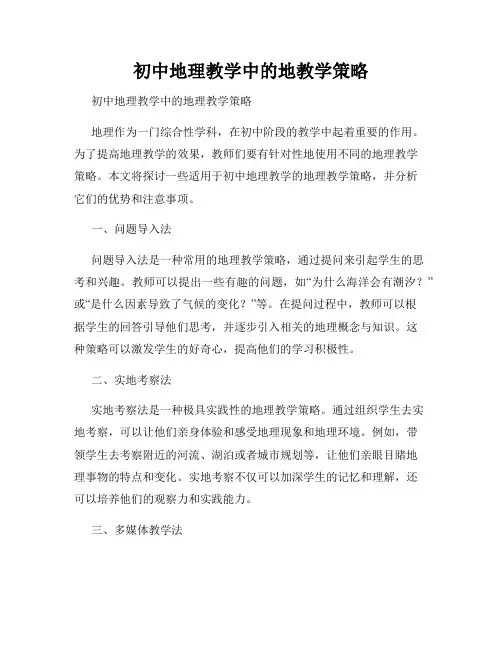 初中地理教学中的地教学策略

初中地理教学中的地理教学策略

地理作为一门综合性学科，在初中阶段的教学中起着重要的作用。为了提高地理教学的效果，教师们要有针对性地使用不同的地理教学策略。本文将探讨一些适用于初中地理教学的地理教学策略，并分析它们的优势和注意事项。

一、问题导入法

问题导入法是一种常用的地理教学策略，通过提问来引起学生的思考和兴趣。教师可以提出一些有趣的问题，如“为什么海洋会有潮汐？”或“是什么因素导致了气候的变化？”等。在提问过程中，教师可以根据学生的回答引导他们思考，并逐步引入相关的地理概念与知识。这种策略可以激发学生的好奇心，提高他们的学习积极性。

二、实地考察法

实地考察法是一种极具实践性的地理教学策略。通过组织学生去实地考察，可以让他们亲身体验和感受地理现象和地理环境。例如，带领学生去考察附近的河流、湖泊或者城市规划等，让他们亲眼目睹地理事物的特点和变化。实地考察不仅可以加深学生的记忆和理解，还可以培养他们的观察力和实践能力。

三、多媒体教学法